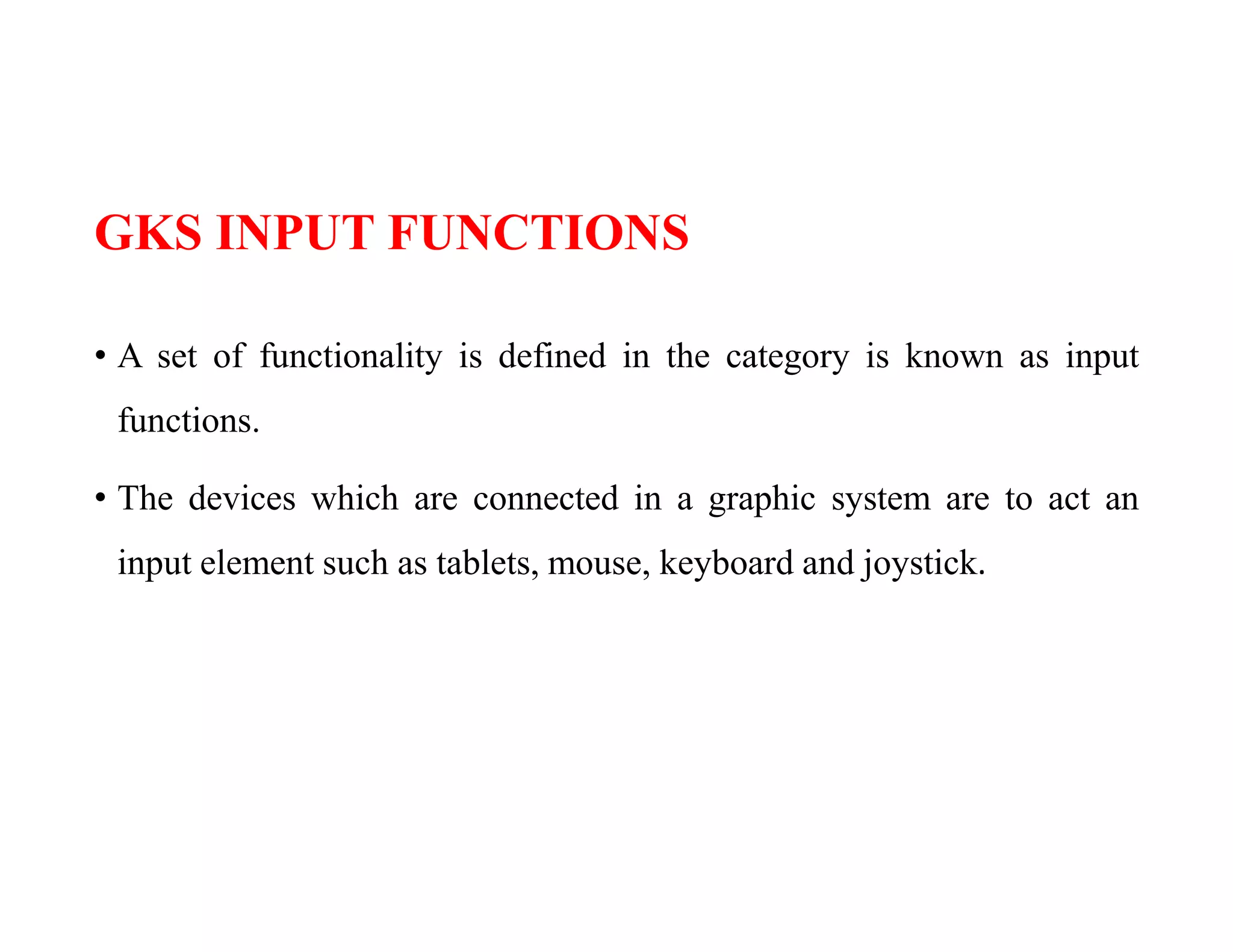 GKS INPUT FUNCTIONS

• A set of functionality is defined in the category is known as input functions.

• The devices which are connected in a graphic system are to act an input element such as tablets, mouse, keyboard and joystick.